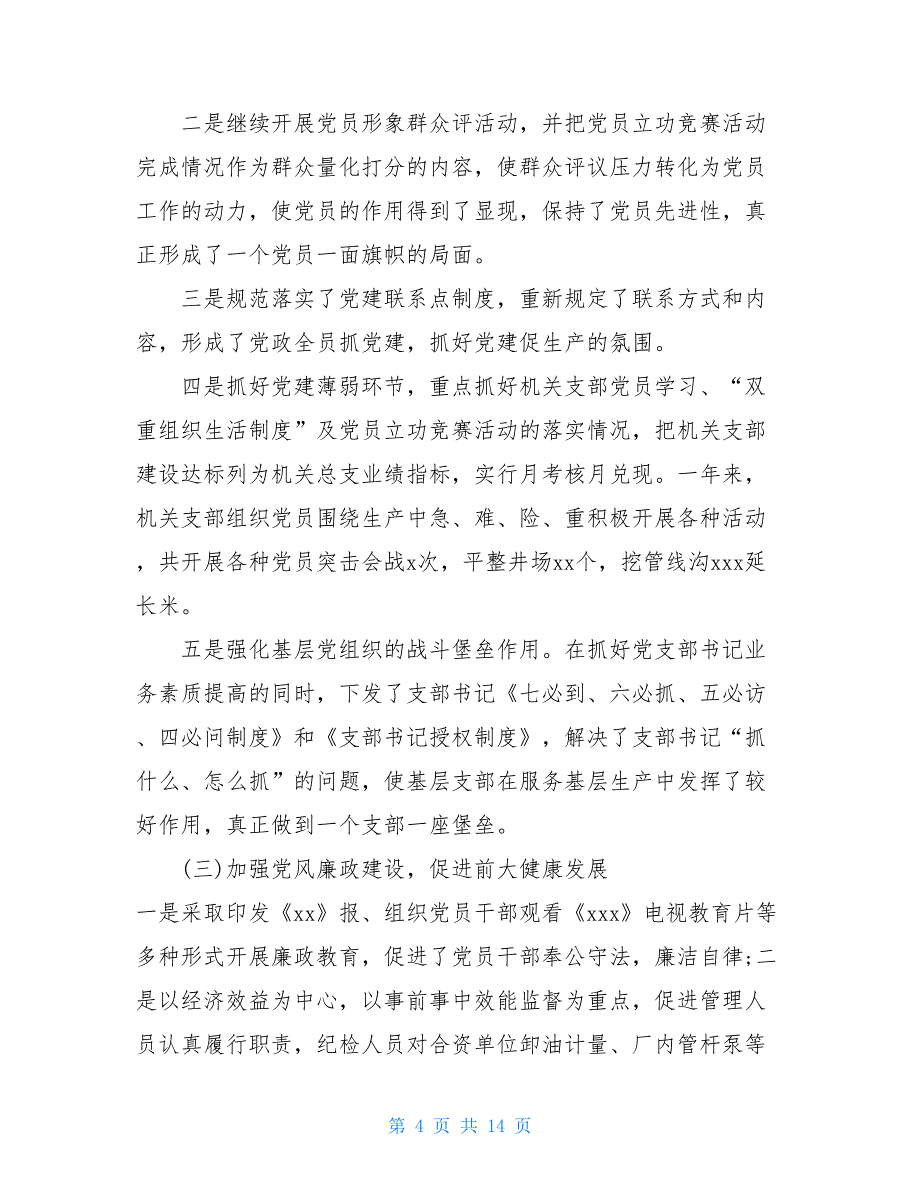 二是继续开展党员形象群众评活动，并把党员立功竞赛活动完成情况作为群众量化打分的内容，使群众评议压力转化为党员工作的动力，使党员的作用得到了显现，保持了党员先进性，真正形成了一个党员一面旗帜的局面。

三是规范落实了党建联系点制度，重新规定了联系方式和内容，形成了党政全员抓党建，抓好党建促生产的氛围。

四是抓好党建薄弱环节，重点抓好机关支部党员学习、“双重组织生活制度”及党员立功竞赛活动的落实情况，把机关支部建设达标列为机关总支业绩指标，实行月考核月兑现。一年来，机关支部组织党员围绕生产中急、难、险、重积极开展各种活动，共开展各种党员突击会战x次，平整井场xx个，挖管线沟xxx延长米。

五是强化基层党组织的战斗堡垒作用。在抓好党支部书记业务素质提高的同时，下发了支部书记《七必到、六必抓、五必访、四必问制度》和《支部书记授权制度》，解决了支部书记“抓什么、怎么抓”的问题，使基层支部在服务基层生产中发挥了较好作用，真正做到一个支部一座堡垒。

(三)加强党风廉政建设，促进前大健康发展

一是采取印发《xx》报、组织党员干部观看《xxx》电视教育片等多种形式开展廉政教育，促进了党员干部奉公守法，廉洁自律;二是以经济效益为中心，以事前事中效能监督为重点，促进管理人员认真履行职责，纪检人员对合资单位卸油计量、厂内管杆泵等

第 4 页 共 14 页